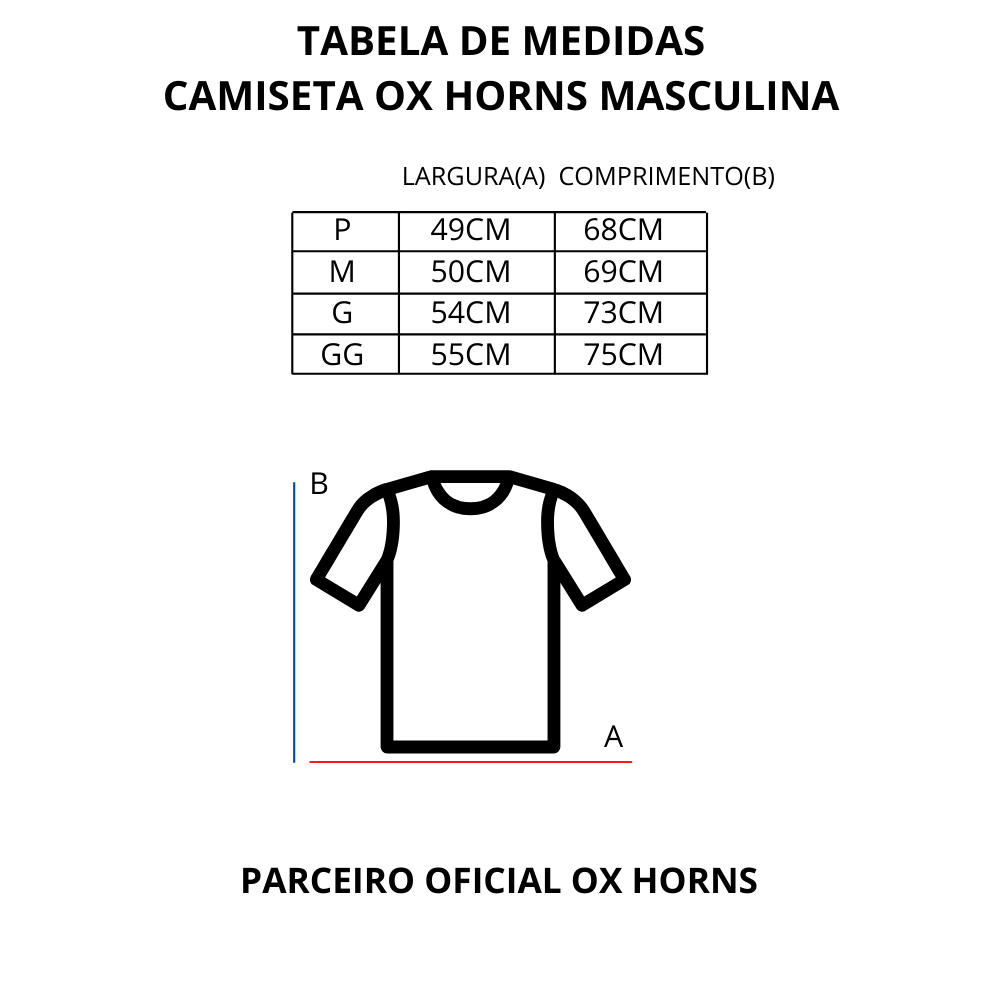 TABELA DE MEDIDAS
CAMISETA OX HORNS MASCULINA

| | LARGURA(A) | COMPRIMENTO(B) |
|---|---|---|
| P | 49CM | 68CM |
| M | 50CM | 69CM |
| G | 54CM | 73CM |
| GG | 55CM | 75CM |

B

A

PARCEIRO OFICIAL OX HORNS